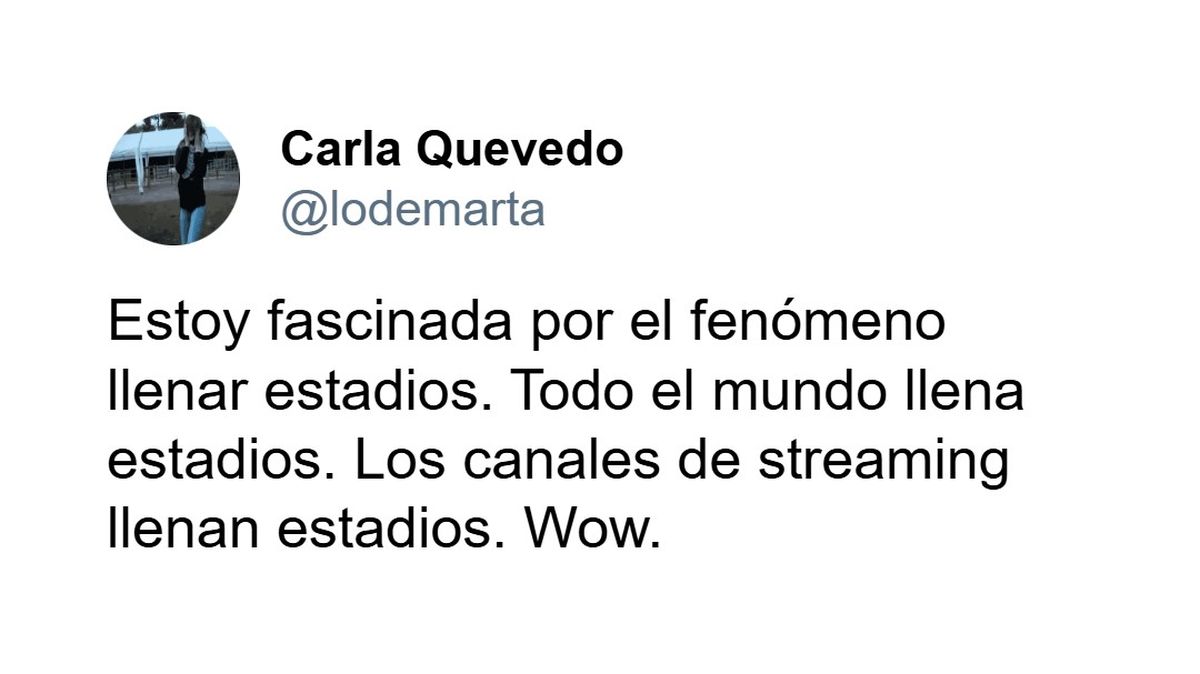 Carla Quevedo
@lodemarta

Estoy fascinada por el fenómeno llenar estadios. Todo el mundo llena estadios. Los canales de streaming llenan estadios. Wow.